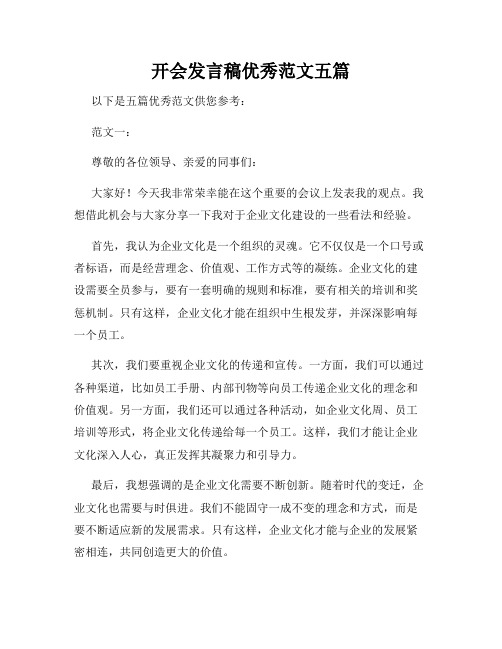 开会发言稿优秀范文五篇

以下是五篇优秀范文供您参考：

范文一：

尊敬的各位领导、亲爱的同事们：

大家好！今天我非常荣幸能在这个重要的会议上发表我的观点。我想借此机会与大家分享一下我对于企业文化建设的一些看法和经验。

首先，我认为企业文化是一个组织的灵魂。它不仅仅是一个口号或者标语，而是经营理念、价值观、工作方式等的凝练。企业文化的建设需要全员参与，要有一套明确的规则和标准，要有相关的培训和奖惩机制。只有这样，企业文化才能在组织中生根发芽，并深深影响每一个员工。

其次，我们要重视企业文化的传递和宣传。一方面，我们可以通过各种渠道，比如员工手册、内部刊物等向员工传递企业文化的理念和价值观。另一方面，我们还可以通过各种活动，如企业文化周、员工培训等形式，将企业文化传递给每一个员工。这样，我们才能让企业文化深入人心，真正发挥其凝聚力和引导力。

最后，我想强调的是企业文化需要不断创新。随着时代的变迁，企业文化也需要与时俱进。我们不能固守一成不变的理念和方式，而是要不断适应新的发展需求。只有这样，企业文化才能与企业的发展紧密相连，共同创造更大的价值。